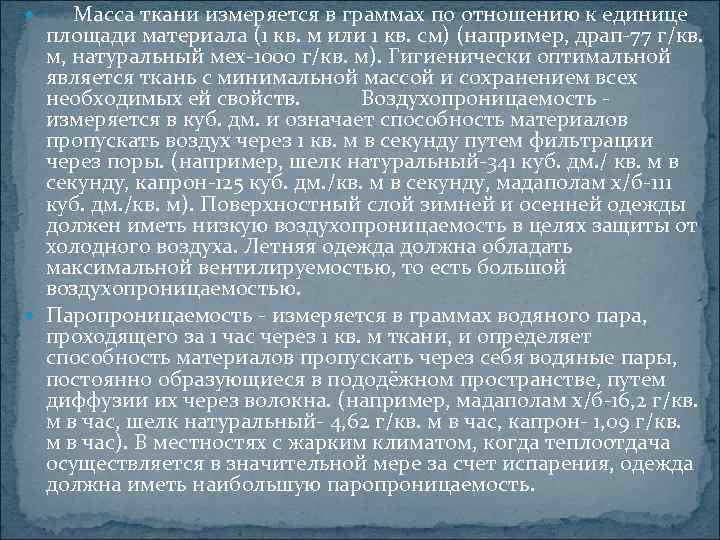 Масса ткани измеряется в граммах по отношению к единице площади материала (1 кв. м или 1 кв. см) (например, драп-77 г/кв. м, натуральный мех-1000 г/кв. м). Гигиенически оптимальной является ткань с минимальной массой и сохранением всех необходимых ей свойств. Воздухопроницаемость - измеряется в куб. дм. и означает способность материалов пропускать воздух через 1 кв. м в секунду путем фильтрации через поры. (например, шелк натуральный-341 куб. дм./ кв. м в секунду, капрон-125 куб. дм./кв. м в секунду, мадаполам х/б-111 куб. дм./кв. м). Поверхностный слой зимней и осенней одежды должен иметь низкую воздухопроницаемость в целях защиты от холодного воздуха. Летняя одежда должна обладать максимальной вентилируемостью, то есть большой воздухопроницаемостью.

Паропроницаемость - измеряется в граммах водяного пара, проходящего за 1 час через 1 кв. м ткани, и определяет способность материалов пропускать через себя водяные пары, постоянно образующиеся в пододёжном пространстве, путем диффузии их через волокна. (например, мадаполам х/б-16,2 г/кв. м в час, шелк натуральный- 4,62 г/кв. м в час, капрон- 1,09 г/кв. м в час). В местностях с жарким климатом, когда теплоотдача осуществляется в значительной мере за счет испарения, одежда должна иметь наибольшую паропроницаемость.